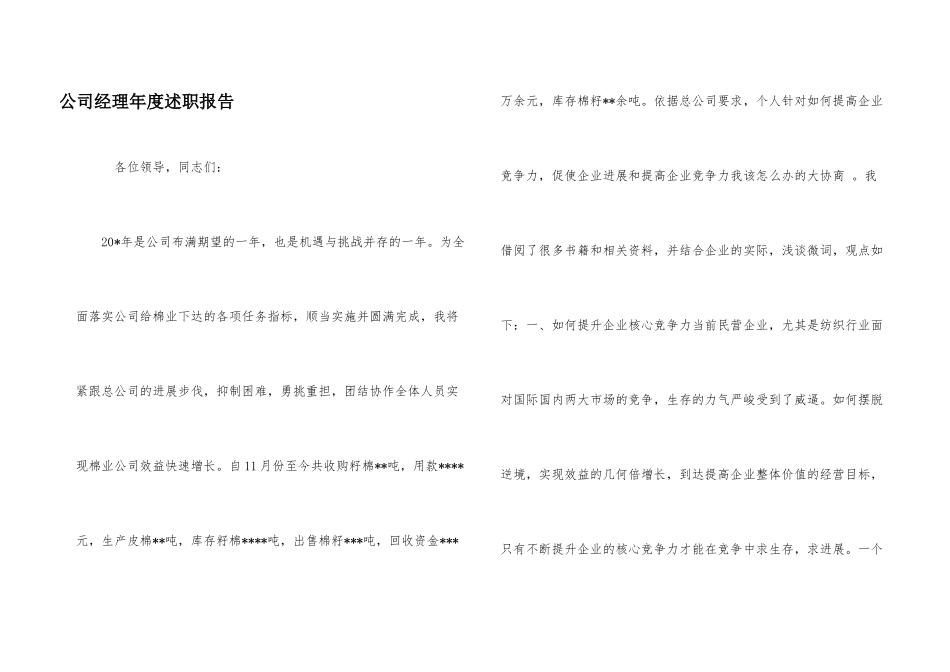 公司经理年度述职报告

各位领导，同志们：

20*年是公司布满期望的一年，也是机遇与挑战并存的一年。为全面落实公司给棉业下达的各项任务指标，顺当实施并圆满完成，我将紧跟总公司的进展步伐，抑制困难，勇挑重担，团结协作全体人员实现棉业公司效益快速增长。自11月份至今共收购籽棉**吨，用款****元，生产皮棉**吨，库存籽棉****吨，出售棉籽***吨，回收资金***万余元，库存棉籽**余吨。依据总公司要求，个人针对如何提高企业竞争力，促使企业进展和提高企业竞争力我该怎么办的大协商 。我借阅了很多书籍和相关资料，并结合企业的实际，浅谈微词，观点如下：一、如何提升企业核心竞争力当前民营企业，尤其是纺织行业面对国际国内两大市场的竞争，生存的力气严峻受到了威逼。如何摆脱逆境，实现效益的几何倍增长，到达提高企业整体价值的经营目标，只有不断提升企业的核心竞争力才能在竞争中求生存，求进展。一个